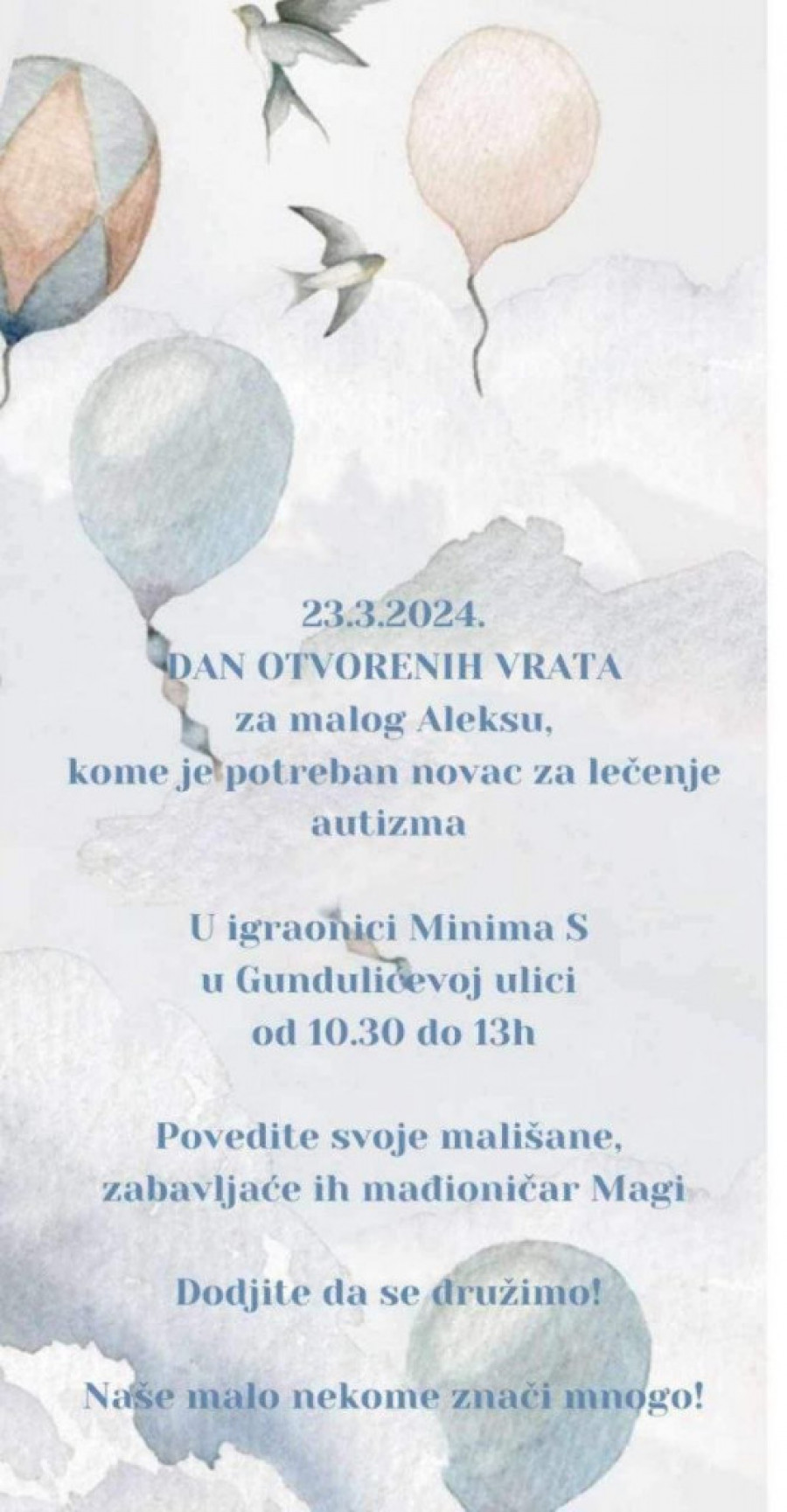 23.3.2024.
DAN OTVORENIH VRATA
za malog Aleksu,
kome je potreban novac za lečenje autizma

U igraonici Minima S
u Gundulićevoj ulici
od 10.30 do 13h

Povedite svoje mališane,
zabavljaće ih mađioničar Magi

Dodjite da se družimo!

Naše malo nekome znači mnogo!